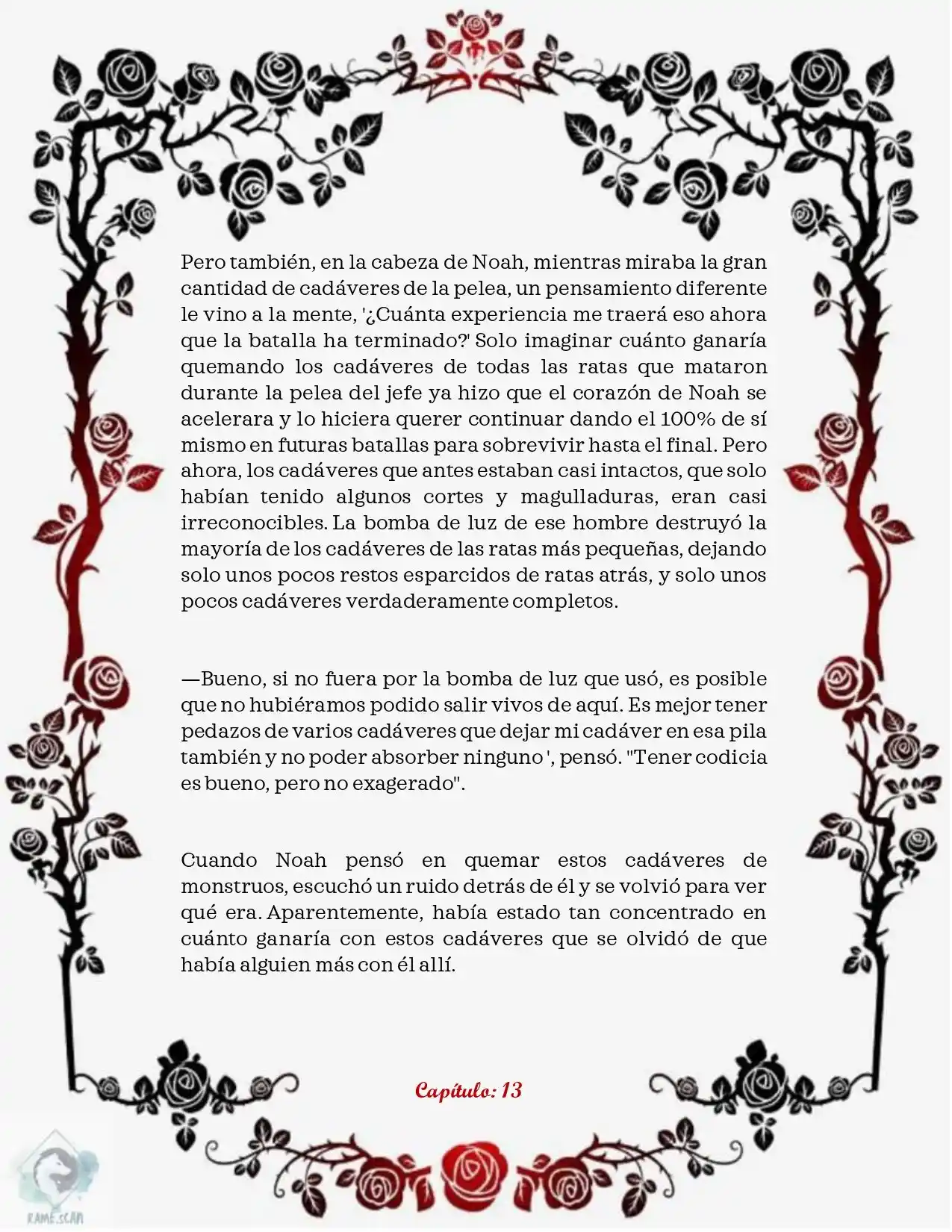 Pero también, en la cabeza de Noah, mientras miraba la gran cantidad de cadáveres de la pelea, un pensamiento diferente le vino a la mente, '¿Cuánta experiencia me traerá eso ahora que la batalla ha terminado?' Solo imaginar cuánto ganaría quemando los cadáveres de todas las ratas que mataron durante la pelea del jefe ya hizo que el corazón de Noah se acelerara y lo hiciera querer continuar dando el 100% de sí mismo en futuras batallas para sobrevivir hasta el final. Pero ahora, los cadáveres que antes estaban casi intactos, que solo habían tenido algunos cortes y magulladuras, eran casi irreconocibles. La bomba de luz de ese hombre destruyó la mayoría de los cadáveres de las ratas más pequeñas, dejando solo unos pocos restos esparcidos de ratas atrás, y solo unos pocos cadáveres verdaderamente completos.

—Bueno, si no fuera por la bomba de luz que usó, es posible que no hubiéramos podido salir vivos de aquí. Es mejor tener pedazos de varios cadáveres que dejar mi cadáver en esa pila también y no poder absorber ninguno ', pensó. "Tener codicia es bueno, pero no exagerado".

Cuando Noah pensó en quemar estos cadáveres de monstruos, escuchó un ruido detrás de él y se volvió para ver qué era. Aparentemente, había estado tan concentrado en cuánto ganaría con estos cadáveres que se olvidó de que había alguien más con él allí.

Capítulo: 13

KAME.SCAN